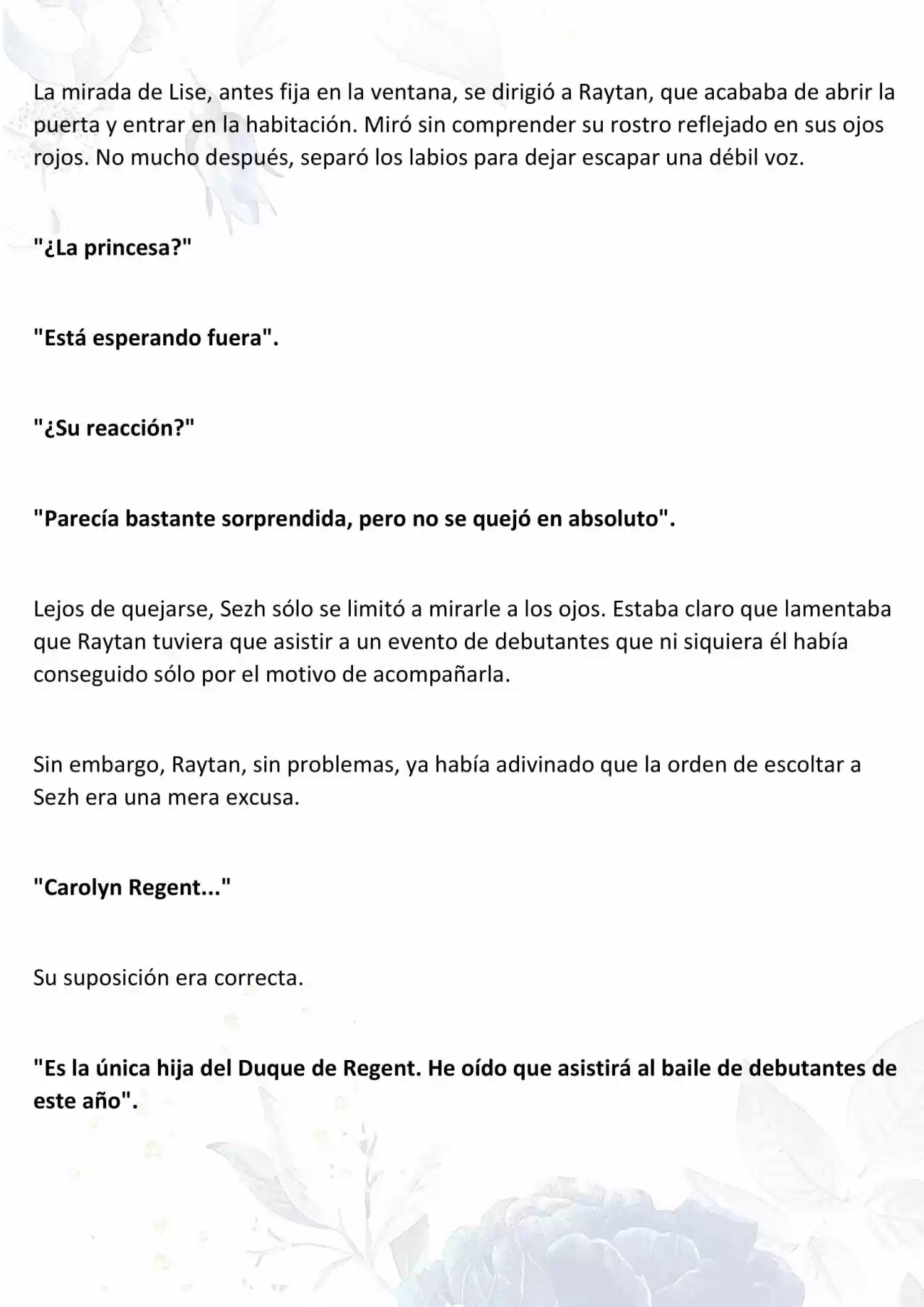 La mirada de Lise, antes fija en la ventana, se dirigió a Raytan, que acababa de abrir la puerta y entrar en la habitación. Miró sin comprender su rostro reflejado en sus ojos rojos. No mucho después, separó los labios para dejar escapar una débil voz.

"¿La princesa?"

"Está esperando fuera".

"¿Su reacción?"

"Parecía bastante sorprendida, pero no se quejó en absoluto".

Lejos de quejarse, Sezh sólo se limitó a mirarle a los ojos. Estaba claro que lamentaba que Raytan tuviera que asistir a un evento de debutantes que ni siquiera él había conseguido sólo por el motivo de acompañarla.

Sin embargo, Raytan, sin problemas, ya había adivinado que la orden de escoltar a Sezh era una mera excusa.

"Carolyn Regent..."

Su suposición era correcta.

"Es la única hija del Duque de Regent. He oído que asistirá al baile de debutantes de este año".